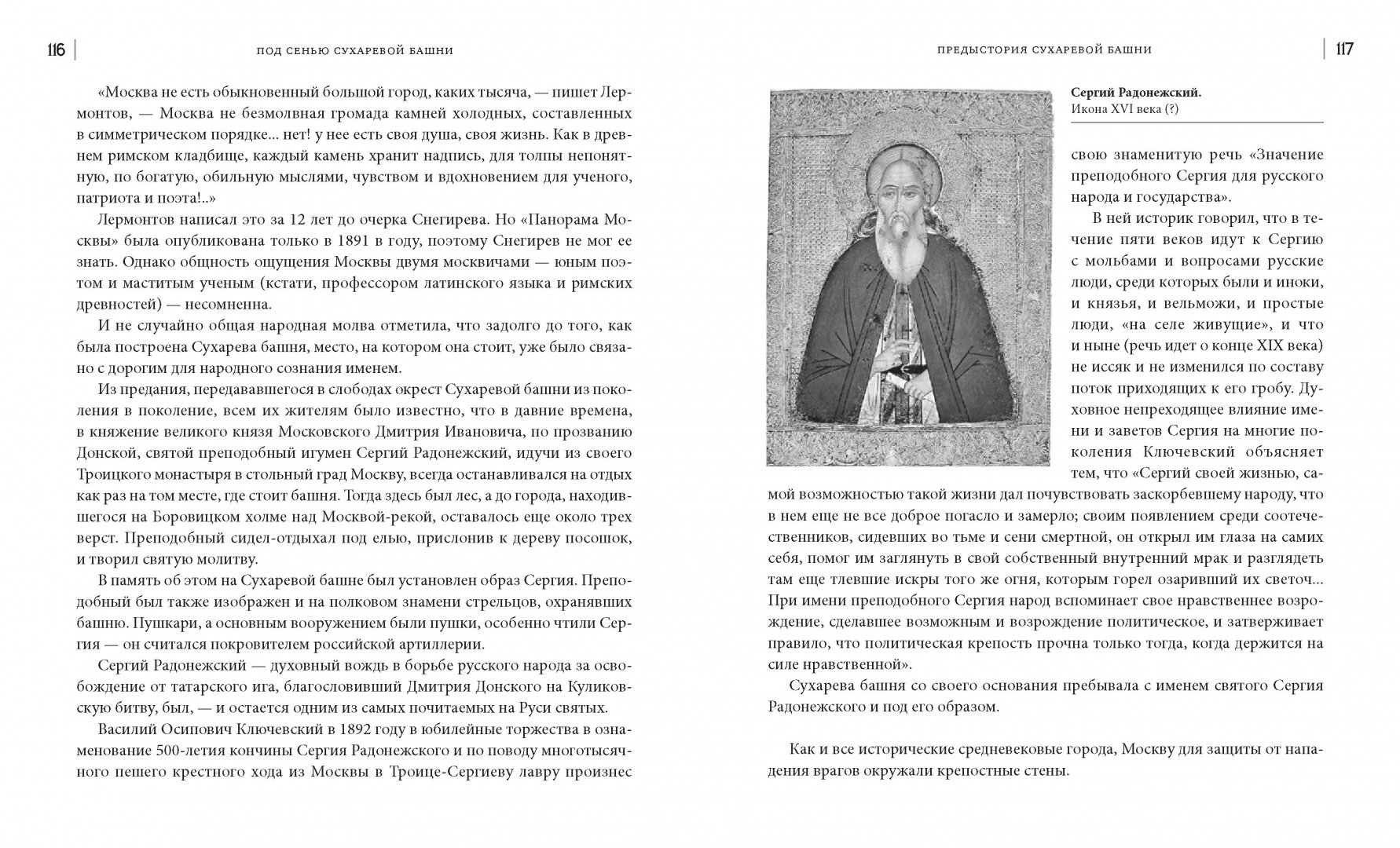 116 ПОД СЕНЬЮ СУХАРЕВОЙ БАШНИ

«Москва не есть обыкновенный большой город, каких тысяча, — пишет Лермонтов, — Москва не безмолвная громада камней холодных, составленных в симметрическом порядке... нет! у нее есть своя душа, своя жизнь. Как в древнем римском кладбище, каждый камень хранит надпись, для толпы непонятную, по богатую, обильную мыслями, чувством и вдохновением для ученого, патриота и поэта!..»

Лермонтов написал это за 12 лет до очерка Снегирева. Но «Панорама Москвы» была опубликована только в 1891 в году, поэтому Снегирев не мог ее знать. Однако общность ощущения Москвы двумя москвичами — юным поэтом и маститым ученым (кстати, профессором латинского языка и римских древностей) — несомненна.

И не случайно общая народная молва отметила, что задолго до того, как была построена Сухарева башня, место, на котором она стоит, уже было связано с дорогим для народного сознания именем.

Из предания, передававшегося в слободах окрест Сухаревой башни из поколения в поколение, всем их жителям было известно, что в давние времена, в княжение великого князя Московского Дмитрия Ивановича, по прозванию Донской, святой преподобный игумен Сергий Радонежский, идучи из своего Троицкого монастыря в стольный град Москву, всегда останавливался на отдых как раз на том месте, где стоит башня. Тогда здесь был лес, а до города, находившегося на Боровицком холме над Москвой-рекой, оставалось еще около трех верст. Преподобный сидел-отдыхал под елью, прислонив к дереву посошок, и творил святую молитву.

В память об этом на Сухаревой башне был установлен образ Сергия. Преподобный был также изображен и на полковом знамени стрельцов, охранявших башню. Пушкари, а основным вооружением были пушки, особенно чтили Сергия — он считался покровителем российской артиллерии.

Сергий Радонежский — духовный вождь в борьбе русского народа за освобождение от татарского ига, благословивший Дмитрия Донского на Куликовскую битву, был, — и остается одним из самых почитаемых на Руси святых.

Василий Осипович Ключевский в 1892 году в юбилейные торжества в ознаменование 500-летия кончины Сергия Радонежского и по поводу многотысячного пешего крестного хода из Москвы в Троице-Сергиеву лавру произнес

ПРЕДЫСТОРИЯ СУХАРЕВОЙ БАШНИ 117

Сергий Радонежский.
Икона XVI века (?)

свою знаменитую речь «Значение преподобного Сергия для русского народа и государства».

В ней историк говорил, что в течение пяти веков идут к Сергию с мольбами и вопросами русские люди, среди которых были и иноки, и князья, и вельможи, и простые люди, «на селе живущие», и что и ныне (речь идет о конце XIX века) не иссяк и не изменился по составу поток приходящих к его гробу. Духовное непреходящее влияние имени и заветов Сергия на многие поколения Ключевский объясняет тем, что «Сергий своей жизнью, самой возможностью такой жизни дал почувствовать заскорбевшему народу, что в нем еще не все доброе погасло и замерло; своим появлением среди соотечественников, сидевших во тьме и сени смертной, он открыл им глаза на самих себя, помог им заглянуть в свой собственный внутренний мрак и разглядеть там еще тлевшие искры того же огня, которым горел озаривший их светоч... При имени преподобного Сергия народ вспоминает свое нравственное возрождение, сделавшее возможным и возрождение политическое, и затверживает правило, что политическая крепость прочна только тогда, когда держится на силе нравственной».

Сухарева башня со своего основания пребывала с именем святого Сергия Радонежского и под его образом.

Как и все исторические средневековые города, Москву для защиты от нападения врагов окружали крепостные стены.